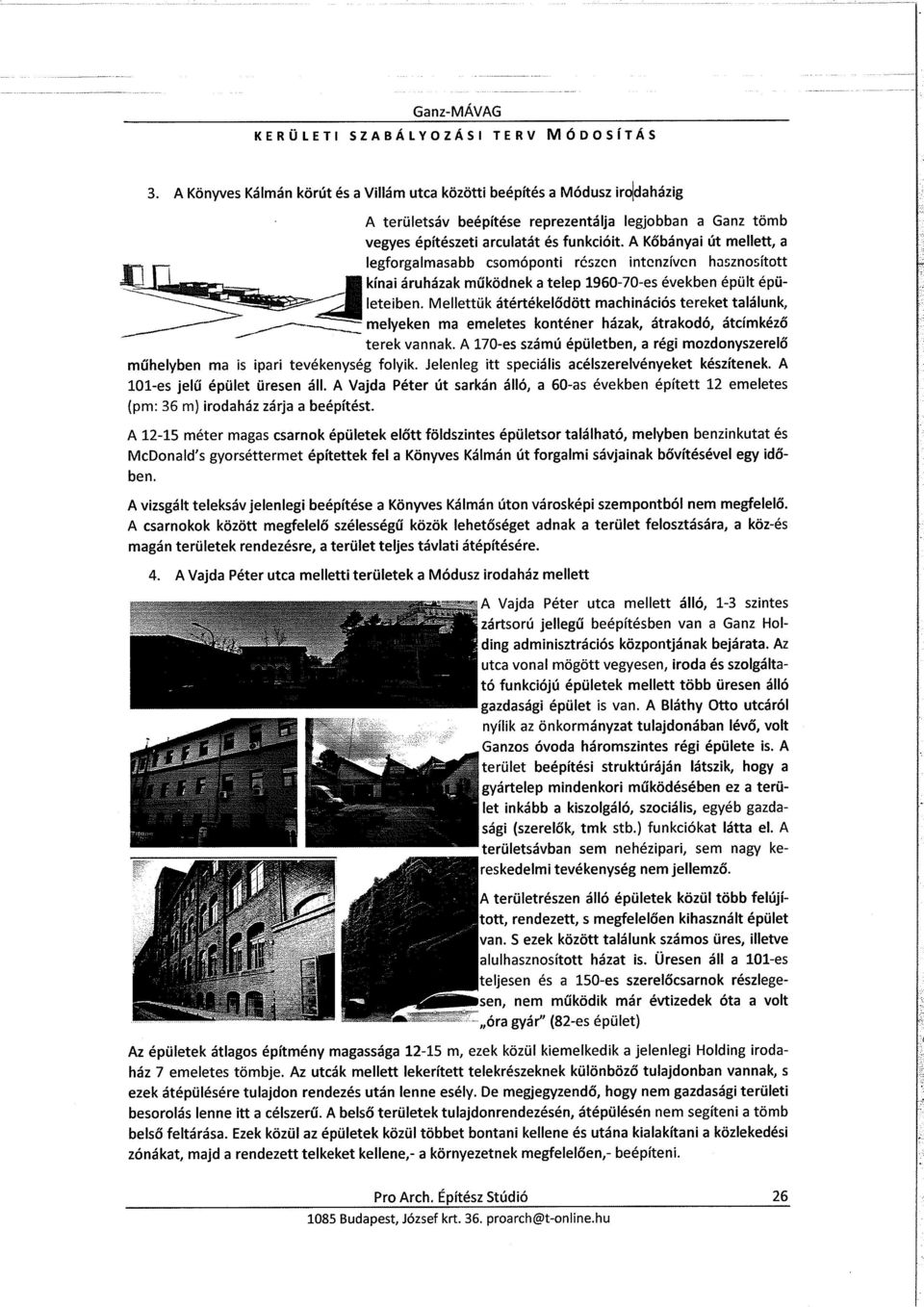 Ganz-MÁVAG
KERÜLETI SZABÁLYOZÁSI TERV MÓDOSÍTÁS

3. A Könyves Kálmán körút és a Villám utca közötti beépítés a Módusz irodaházig

A területsáv beépítése reprezentálja legjobban a Ganz tömb vegyes építészeti arculatát és funkcióit. A Kőbányai út mellett, a legforgalmasabb csomóponti részen intenzíven hasznosított kínai áruházak működnek a telep 1960-70-es években épült épületeiben. Mellettük átértékelődött machinációs tereket találunk, melyeken ma emeletes konténer házak, átrakodó, átcímkéző terek vannak. A 170-es számú épületben, a régi mozdonyszerelő műhelyben ma is ipari tevékenység folyik. Jelenleg itt speciális acélszerelvényeket készítenek. A 101-es jelű épület üresen áll. A Vajda Péter út sarkán álló, a 60-as években épített 12 emeletes (pm: 36 m) irodaház zárja a beépítést.

A 12-15 méter magas csarnok épületek előtt földszintes épületsor található, melyben benzinkutat és McDonald's gyorséttermet építettek fel a Könyves Kálmán út forgalmi sávjainak bővítésével egy időben.

A vizsgált teleksáv jelenlegi beépítése a Könyves Kálmán úton városképi szempontból nem megfelelő. A csarnokok között megfelelő szélességű közök lehetőséget adnak a terület felosztására, a köz-és magán területek rendezésre, a terület teljes távlati átépítésére.

4. A Vajda Péter utca melletti területek a Módusz irodaház mellett

A Vajda Péter utca mellett álló, 1-3 szintes zártsorú jellegű beépítésben van a Ganz Holding adminisztrációs központjának bejárata. Az utca vonal mögött vegyesen, iroda és szolgáltató funkciójú épületek mellett több üresen álló gazdasági épület is van. A Bláthy Otto utcáról nyílik az önkormányzat tulajdonában lévő, volt Ganzos óvoda háromszintes régi épülete is. A terület beépítési struktúráján látszik, hogy a gyártelep mindenkori működésében ez a terület inkább a kiszolgáló, szociális, egyéb gazdasági (szerelők, tmk stb.) funkciókat látta el. A területsávban sem nehézipari, sem nagy kereskedelmi tevékenység nem jellemző.

A területrészen álló épületek közül több felújított, rendezett, s megfelelően kihasznált épület van. S ezek között találunk számos üres, illetve alulhasznosított házat is. Üresen áll a 101-es teljesen és a 150-es szerelőcsarnok részlegesen, nem működik már évtizedek óta a volt „óra gyár" (82-es épület)

Az épületek átlagos építmény magassága 12-15 m, ezek közül kiemelkedik a jelenlegi Holding irodaház 7 emeletes tömbje. Az utcák mellett lekerített telekrészeknek különböző tulajdonban vannak, s ezek átépülésére tulajdon rendezés után lenne esély. De megjegyzendő, hogy nem gazdasági területi besorolás lenne itt a célszerű. A belső területek tulajdonrendezésén, átépülésén nem segíteni a tömb belső feltárása. Ezek közül az épületek közül többet bontani kellene és utána kialakítani a közlekedési zónákat, majd a rendezett telkeket kellene,- a környezetnek megfelelően,- beépíteni.

Pro Arch. Építész Stúdió 26
1085 Budapest, József krt. 36. proarch@t-online.hu